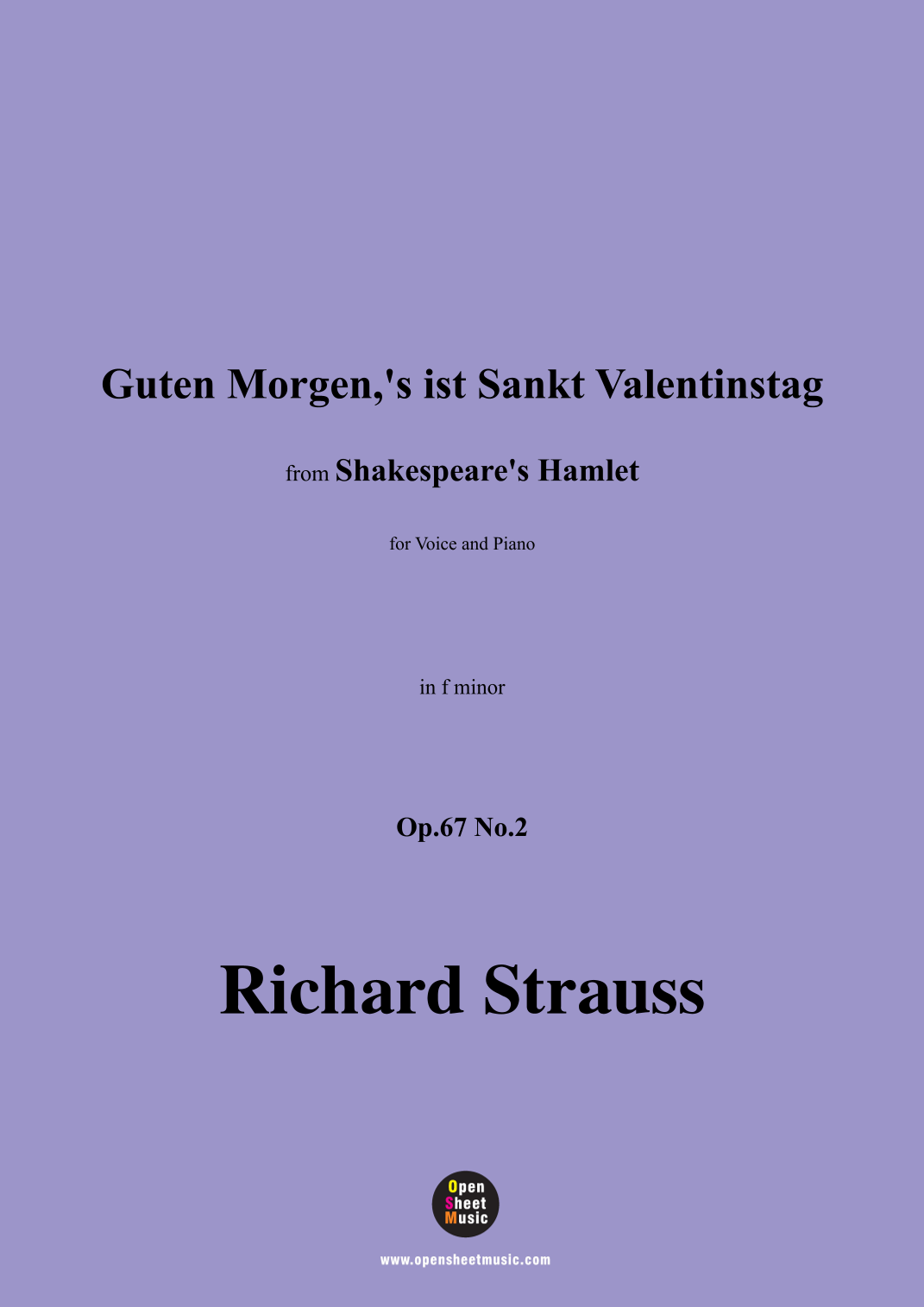 Guten Morgen,'s ist Sankt Valentinstag

from Shakespeare's Hamlet

for Voice and Piano

in f minor

Op.67 No.2

Richard Strauss

Open Sheet Music

www.opensheetmusic.com